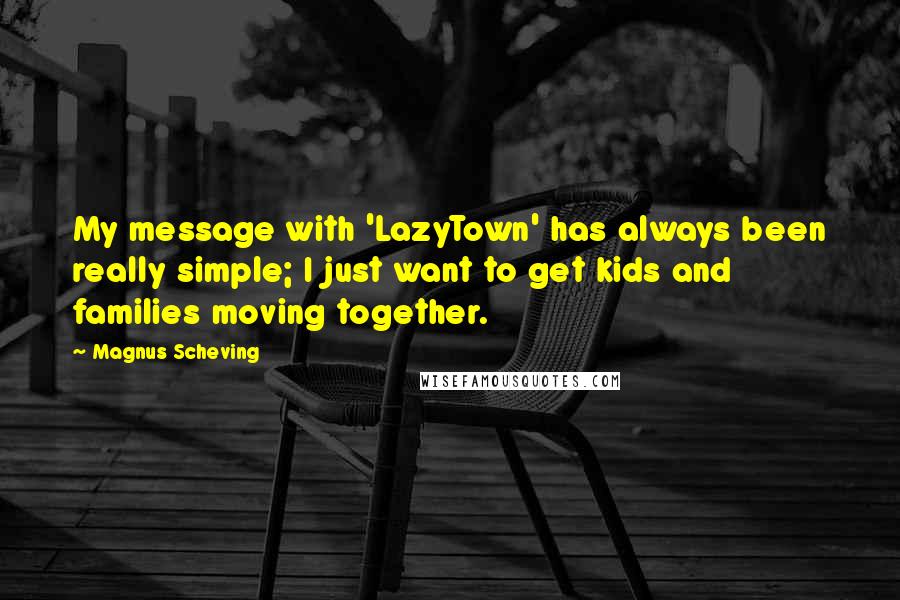 My message with 'LazyTown' has always been really simple; I just want to get kids and families moving together.

~ Magnus Scheving

WISEFAMOUSQUOTES.COM